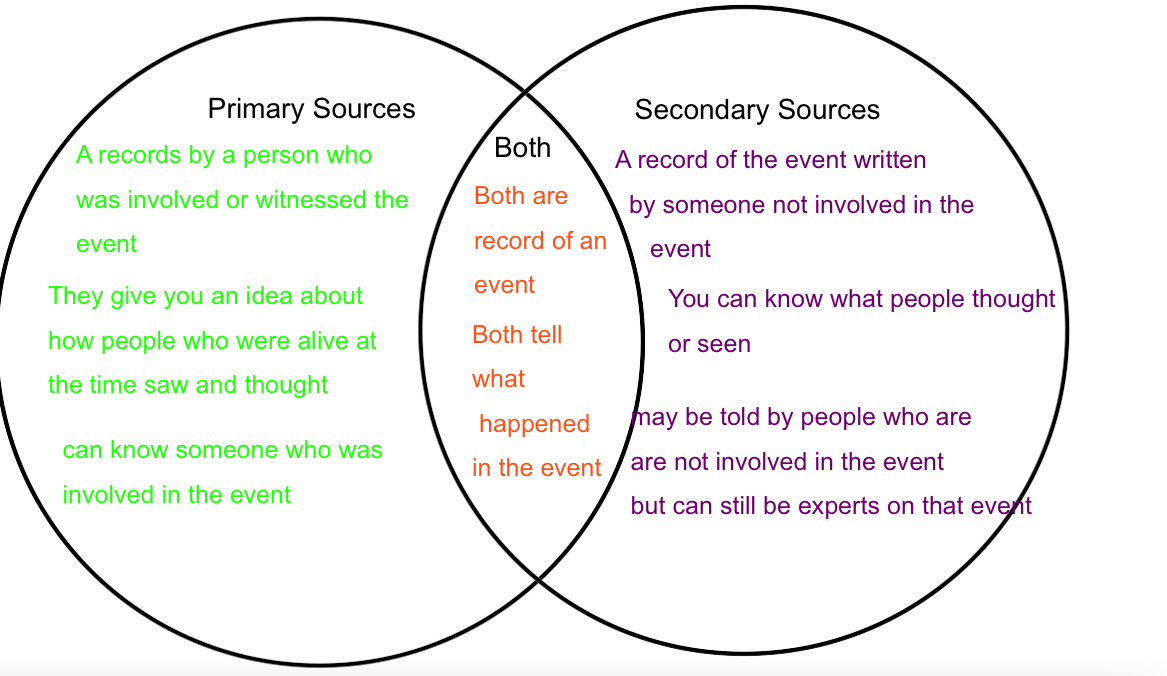 Primary Sources

A records by a person who was involved or witnessed the event

They give you an idea about how people who were alive at the time saw and thought

can know someone who was involved in the event

Both

Both are record of an event

Both tell what happened in the event

Secondary Sources

A record of the event written by someone not involved in the event

You can know what people thought or seen

may be told by people who are are not involved in the event but can still be experts on that event